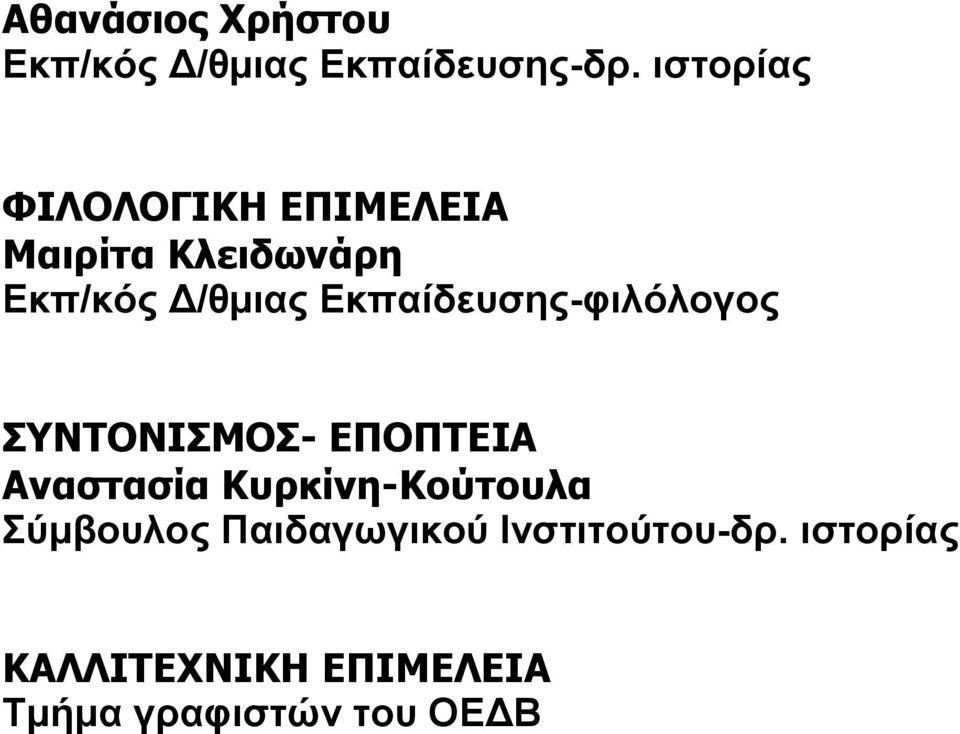 Αθανάσιος Χρήστου
Εκπ/κός Δ/θμιας Εκπαίδευσης-δρ. ιστορίας

ΦΙΛΟΛΟΓΙΚΗ ΕΠΙΜΕΛΕΙΑ
Μαιρίτα Κλειδωνάρη
Εκπ/κός Δ/θμιας Εκπαίδευσης-φιλόλογος

ΣΥΝΤΟΝΙΣΜΟΣ- ΕΠΟΠΤΕΙΑ
Αναστασία Κυρκίνη-Κούτουλα
Σύμβουλος Παιδαγωγικού Ινστιτούτου-δρ. ιστορίας

ΚΑΛΛΙΤΕΧΝΙΚΗ ΕΠΙΜΕΛΕΙΑ
Τμήμα γραφιστών του ΟΕΔΒ